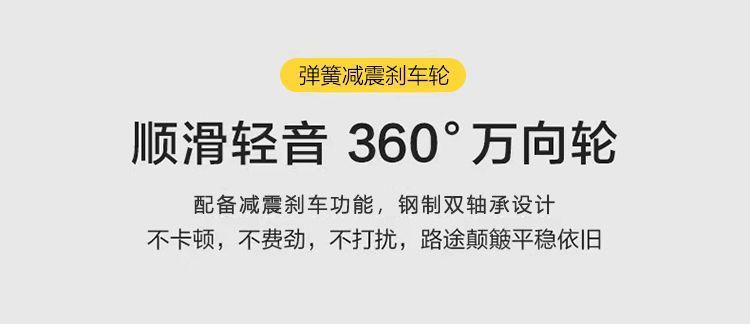 弹簧减震刹车轮

顺滑轻音 360° 万向轮

配备减震刹车功能，钢制双轴承设计
不卡顿，不费劲，不打扰，路途颠簸平稳依旧